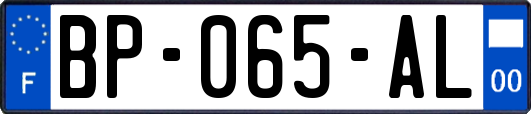 F
BP-065-AL
00